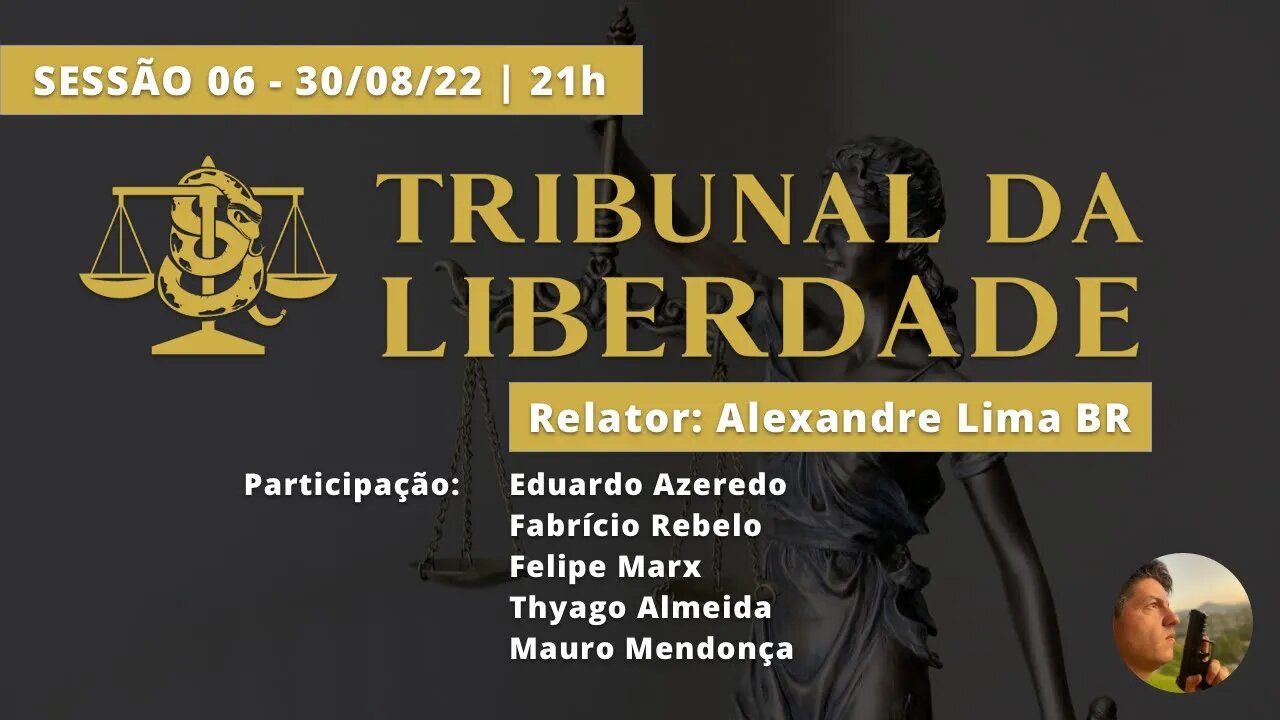 SESSÃO 06 - 30/08/22 | 21h

TRIBUNAL DA LIBERDADE

Relator: Alexandre Lima BR

Participação: Eduardo Azeredo
Fabrício Rebelo
Felipe Marx
Thyago Almeida
Mauro Mendonça